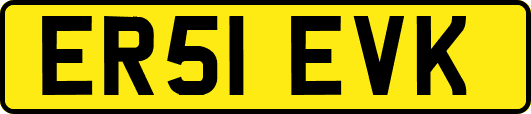 ER51 EVK